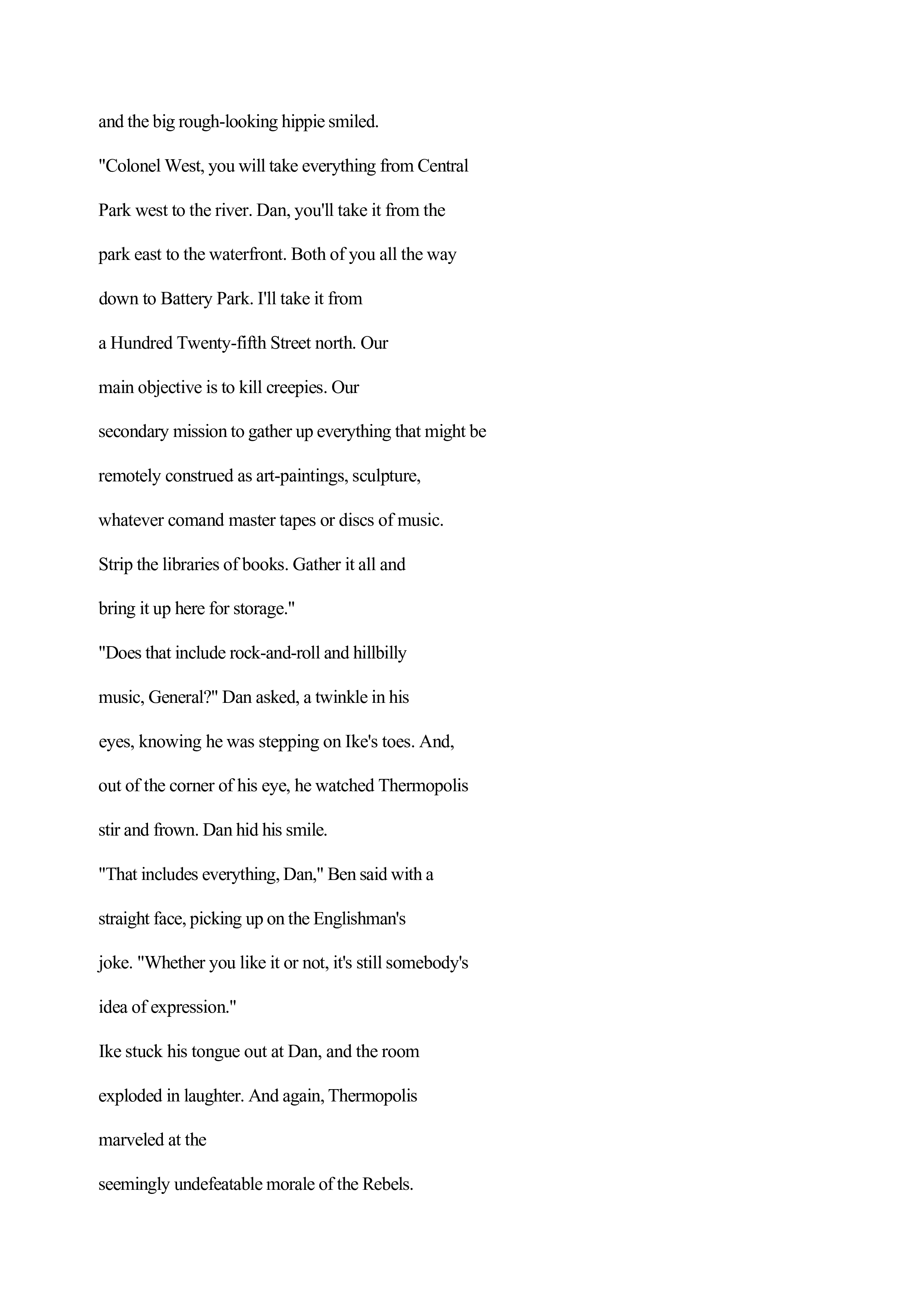 and the big rough-looking hippie smiled.

"Colonel West, you will take everything from Central Park west to the river. Dan, you'll take it from the park east to the waterfront. Both of you all the way down to Battery Park. I'll take it from a Hundred Twenty-fifth Street north. Our main objective is to kill creepies. Our secondary mission to gather up everything that might be remotely construed as art-paintings, sculpture, whatever comand master tapes or discs of music. Strip the libraries of books. Gather it all and bring it up here for storage."

"Does that include rock-and-roll and hillbilly music, General?" Dan asked, a twinkle in his eyes, knowing he was stepping on Ike's toes. And, out of the corner of his eye, he watched Thermopolis stir and frown. Dan hid his smile.

"That includes everything, Dan," Ben said with a straight face, picking up on the Englishman's joke. "Whether you like it or not, it's still somebody's idea of expression."

Ike stuck his tongue out at Dan, and the room exploded in laughter. And again, Thermopolis marveled at the

seemingly undefeatable morale of the Rebels.